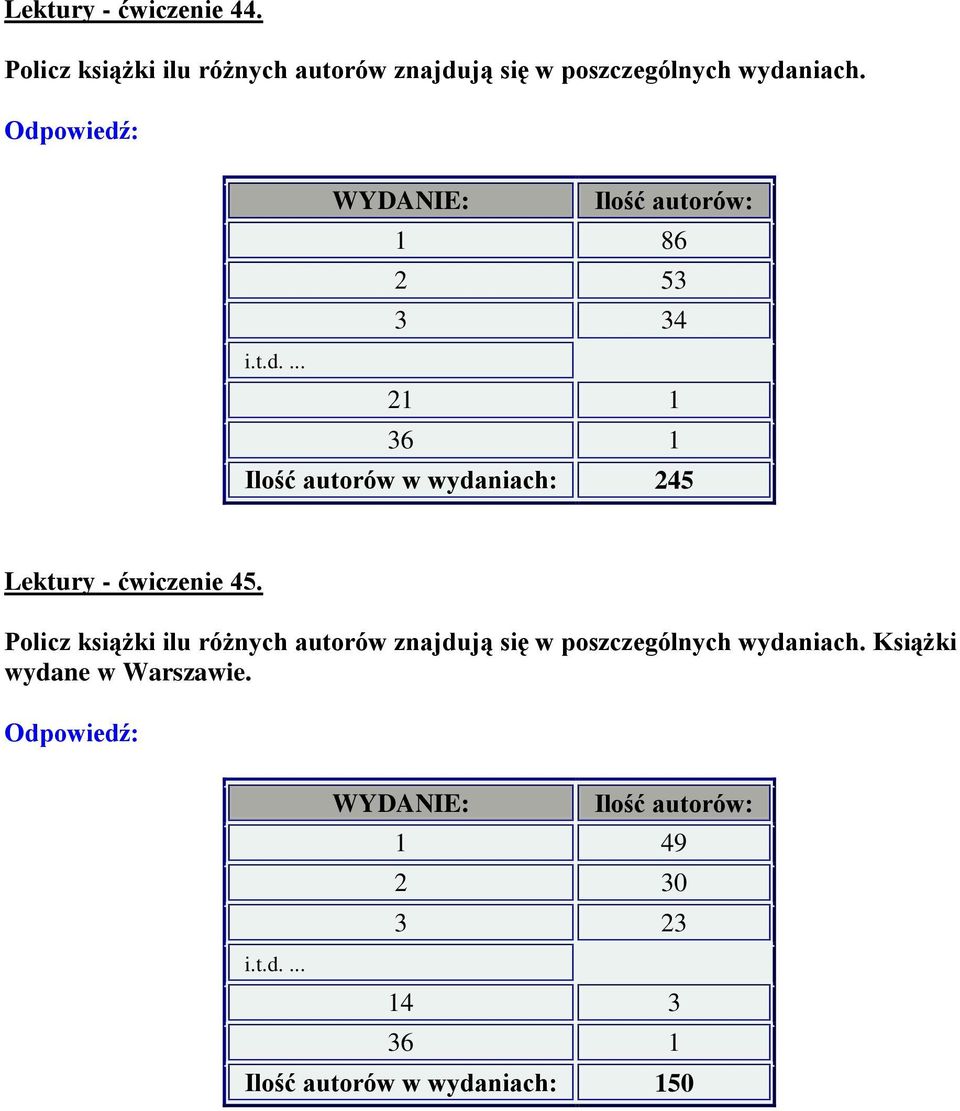 Lektury - ćwiczenie 44.

Policz książki ilu różnych autorów znajdują się w poszczególnych wydaniach.

Odpowiedź:

| WYDANIE: | Ilość autorów: |
|---|---|
| 1 | 86 |
| 2 | 53 |
| 3 | 34 |
| i.t.d. ... | |
| 21 | 1 |
| 36 | 1 |
| Ilość autorów w wydaniach: | 245 |

Lektury - ćwiczenie 45.

Policz książki ilu różnych autorów znajdują się w poszczególnych wydaniach. Książki wydane w Warszawie.

Odpowiedź:

| WYDANIE: | Ilość autorów: |
|---|---|
| 1 | 49 |
| 2 | 30 |
| 3 | 23 |
| i.t.d. ... | |
| 14 | 3 |
| 36 | 1 |
| Ilość autorów w wydaniach: | 150 |